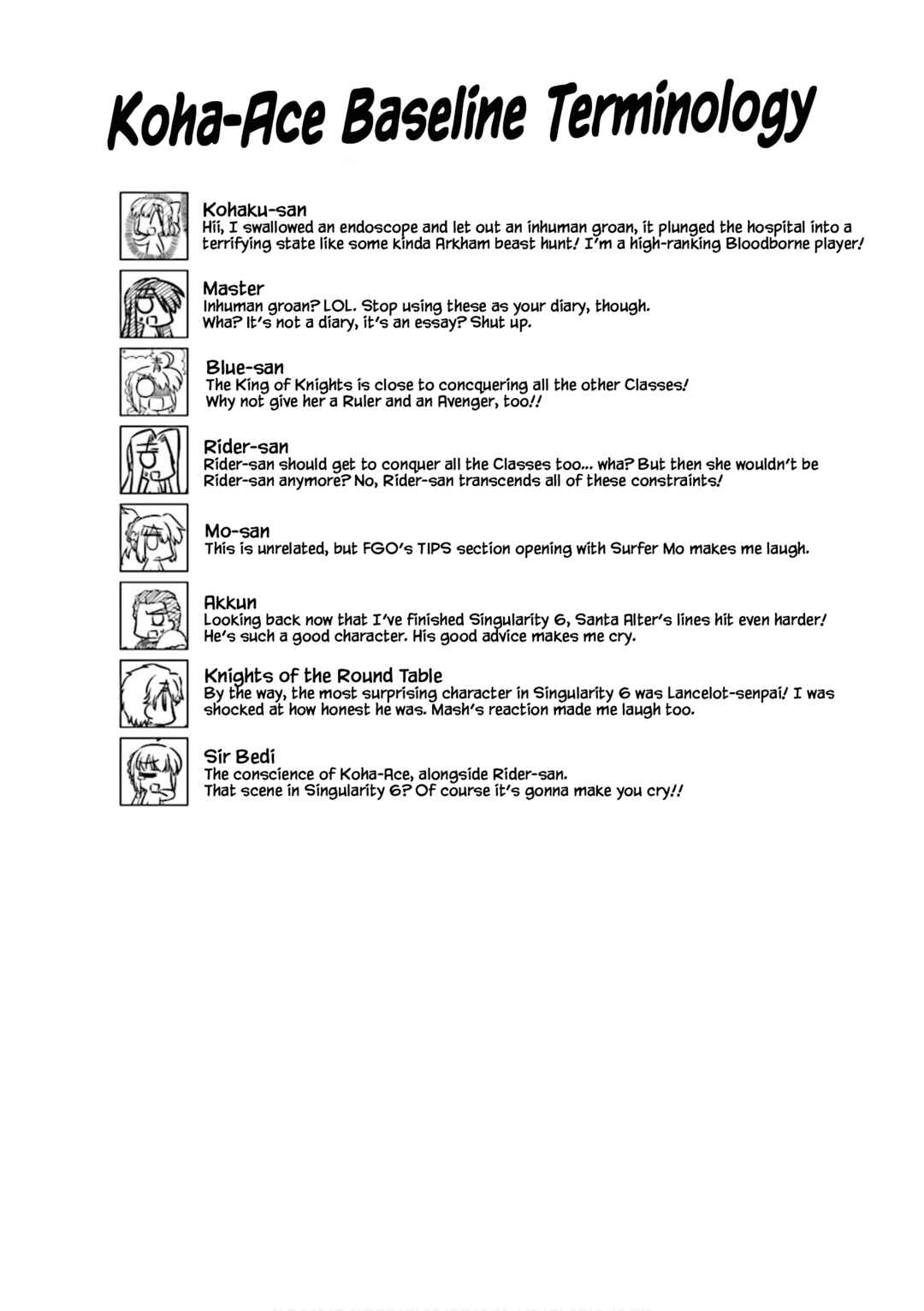 Koha-Ace Baseline Terminology

Kohaku-san
Hii, I swallowed an endoscope and let out an inhuman groan, it plunged the hospital into a terrifying state like some kinda Arkham beast hunt! I'm a high-ranking Bloodborne player!

Master
Inhuman groan? LOL. Stop using these as your diary, though.
Wha? It's not a diary, it's an essay? Shut up.

Blue-san
The King of Knights is close to concquering all the other Classes!
Why not give her a Ruler and an Avenger, too!!

Rider-san
Rider-san should get to conquer all the Classes too... wha? But then she wouldn't be Rider-san anymore? No, Rider-san transcends all of these constraints!

Mo-san
This is unrelated, but FGO's TIPS section opening with Surfer Mo makes me laugh.

Akkun
Looking back now that I've finished Singularity 6, Santa Alter's lines hit even harder!
He's such a good character. His good advice makes me cry.

Knights of the Round Table
By the way, the most surprising character in Singularity 6 was Lancelot-senpai! I was shocked at how honest he was. Mash's reaction made me laugh too.

Sir Bedi
The conscience of Koha-Ace, alongside Rider-san.
That scene in Singularity 6? Of course it's gonna make you cry!!